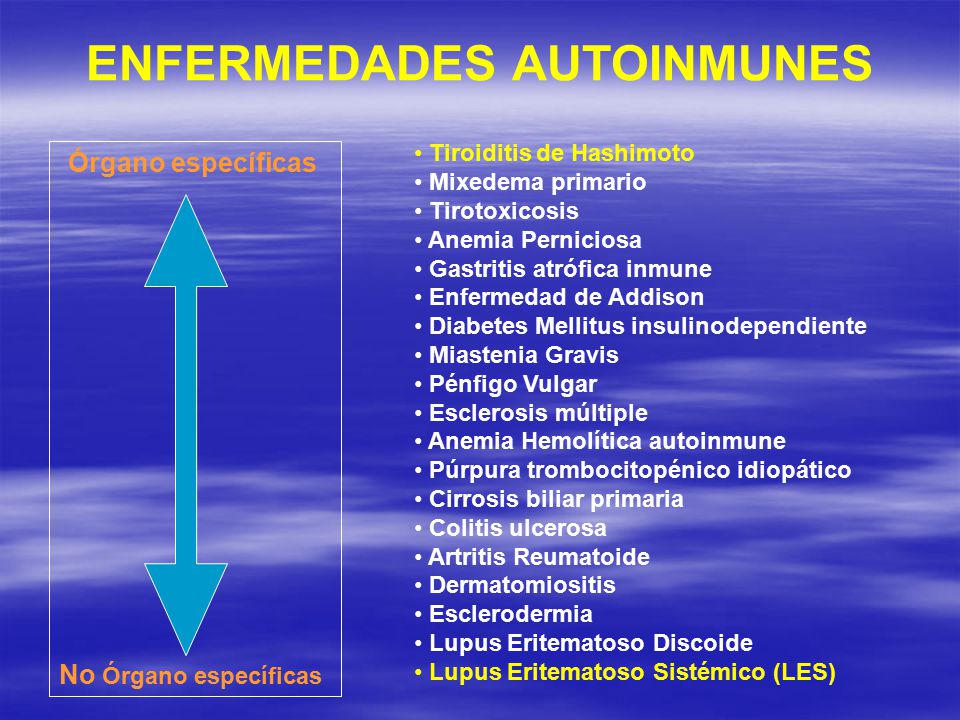 ENFERMEDADES AUTOINMUNES

Órgano específicas

No Órgano específicas

• Tiroiditis de Hashimoto
• Mixedema primario
• Tirotoxicosis
• Anemia Perniciosa
• Gastritis atrófica inmune
• Enfermedad de Addison
• Diabetes Mellitus insulinodependiente
• Miastenia Gravis
• Pénfigo Vulgar
• Esclerosis múltiple
• Anemia Hemolítica autoinmune
• Púrpura trombocitopénico idiopático
• Cirrosis biliar primaria
• Colitis ulcerosa
• Artritis Reumatoide
• Dermatomiositis
• Esclerodermia
• Lupus Eritematoso Discoide
• Lupus Eritematoso Sistémico (LES)